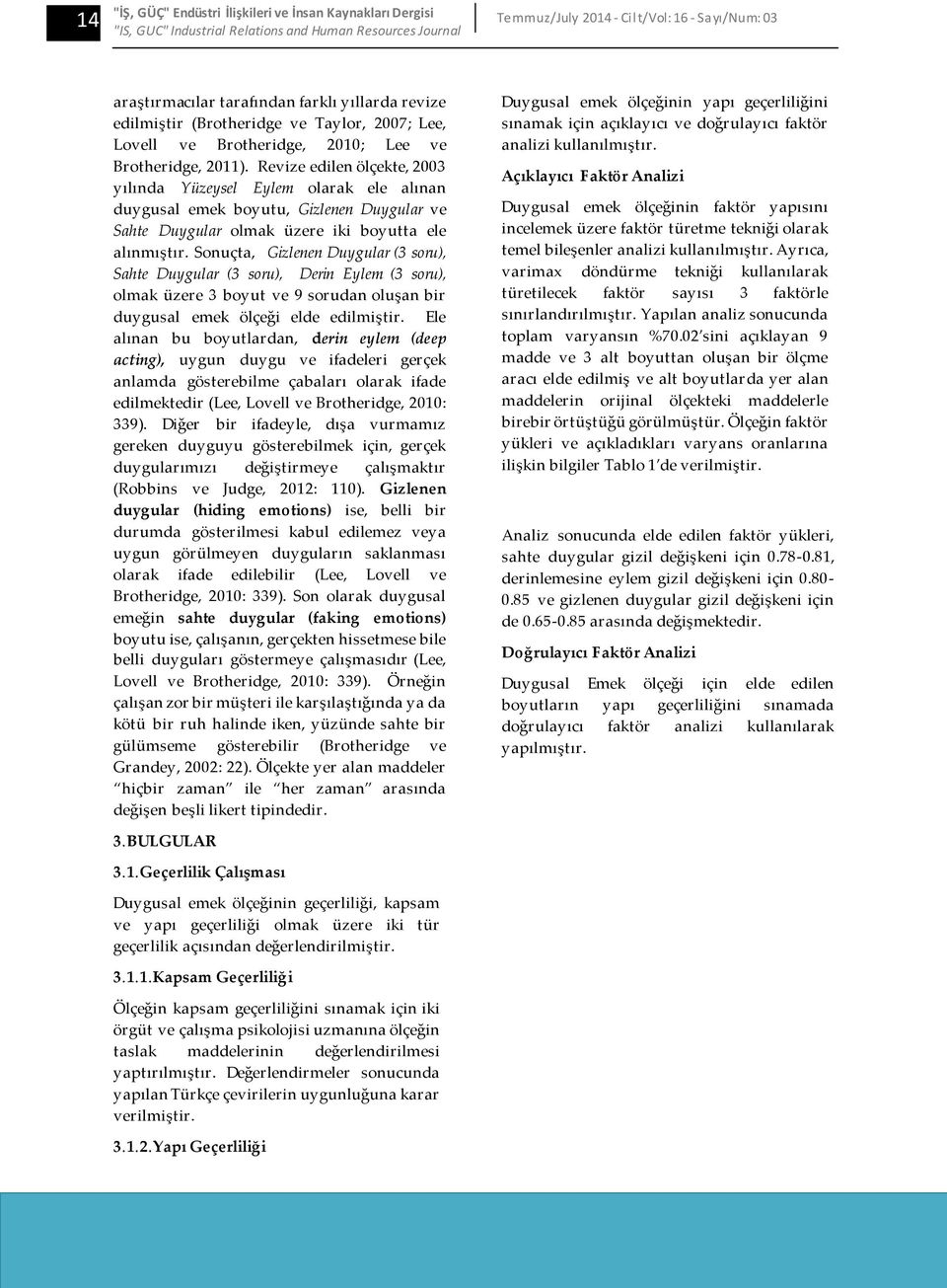 14

"İŞ, GÜÇ" Endüstri İlişkileri ve İnsan Kaynakları Dergisi
"IS, GUC" Industrial Relations and Human Resources Journal

Temmuz/July 2014 - Cilt/Vol: 16 - Sayı/Num: 03

araştırmacılar tarafından farklı yıllarda revize edilmiştir (Brotheridge ve Taylor, 2007; Lee, Lovell ve Brotheridge, 2010; Lee ve Brotheridge, 2011). Revize edilen ölçekte, 2003 yılında Yüzeysel Eylem olarak ele alınan duygusal emek boyutu, Gizlenen Duygular ve Sahte Duygular olmak üzere iki boyutta ele alınmıştır. Sonuçta, Gizlenen Duygular (3 soru), Sahte Duygular (3 soru), Derin Eylem (3 soru), olmak üzere 3 boyut ve 9 sorudan oluşan bir duygusal emek ölçeği elde edilmiştir. Ele alınan bu boyutlardan, derin eylem (deep acting), uygun duygu ve ifadeleri gerçek anlamda gösterebilme çabaları olarak ifade edilmektedir (Lee, Lovell ve Brotheridge, 2010: 339). Diğer bir ifadeyle, dışa vurmamız gereken duyguyu gösterebilmek için, gerçek duygularımızı değiştirmeye çalışmaktır (Robbins ve Judge, 2012: 110). Gizlenen duygular (hiding emotions) ise, belli bir durumda gösterilmesi kabul edilemez veya uygun görülmeyen duyguların saklanması olarak ifade edilebilir (Lee, Lovell ve Brotheridge, 2010: 339). Son olarak duygusal emeğin sahte duygular (faking emotions) boyutu ise, çalışanın, gerçekten hissetmese bile belli duyguları göstermeye çalışmasıdır (Lee, Lovell ve Brotheridge, 2010: 339). Örneğin çalışan zor bir müşteri ile karşılaştığında ya da kötü bir ruh halinde iken, yüzünde sahte bir gülümseme gösterebilir (Brotheridge ve Grandey, 2002: 22). Ölçekte yer alan maddeler "hiçbir zaman" ile "her zaman" arasında değişen beşli likert tipindedir.

3.BULGULAR

3.1.Geçerlilik Çalışması

Duygusal emek ölçeğinin geçerliliği, kapsam ve yapı geçerliliği olmak üzere iki tür geçerlilik açısından değerlendirilmiştir.

3.1.1.Kapsam Geçerliliği

Ölçeğin kapsam geçerliliğini sınamak için iki örgüt ve çalışma psikolojisi uzmanına ölçeğin taslak maddelerinin değerlendirilmesi yaptırılmıştır. Değerlendirmeler sonucunda yapılan Türkçe çevirilerin uygunluğuna karar verilmiştir.

3.1.2.Yapı Geçerliliği

Duygusal emek ölçeğinin yapı geçerliliğini sınamak için açıklayıcı ve doğrulayıcı faktör analizi kullanılmıştır.

Açıklayıcı Faktör Analizi

Duygusal emek ölçeğinin faktör yapısını incelemek üzere faktör türetme tekniği olarak temel bileşenler analizi kullanılmıştır. Ayrıca, varimax döndürme tekniği kullanılarak türetilecek faktör sayısı 3 faktörle sınırlandırılmıştır. Yapılan analiz sonucunda toplam varyansın %70.02'sini açıklayan 9 madde ve 3 alt boyuttan oluşan bir ölçme aracı elde edilmiş ve alt boyutlarda yer alan maddelerin orijinal ölçekteki maddelerle birebir örtüştüğü görülmüştür. Ölçeğin faktör yükleri ve açıkladıkları varyans oranlarına ilişkin bilgiler Tablo 1'de verilmiştir.

Analiz sonucunda elde edilen faktör yükleri, sahte duygular gizil değişkeni için 0.78-0.81, derinlemesine eylem gizil değişkeni için 0.80-0.85 ve gizlenen duygular gizil değişkeni için de 0.65-0.85 arasında değişmektedir.

Doğrulayıcı Faktör Analizi

Duygusal Emek ölçeği için elde edilen boyutların yapı geçerliliğini sınamada doğrulayıcı faktör analizi kullanılarak yapılmıştır.